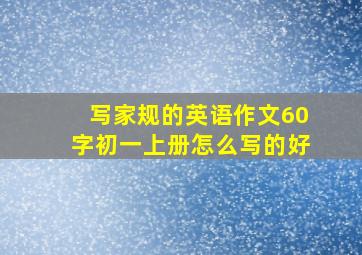 写家规的英语作文60字初一上册怎么写的好